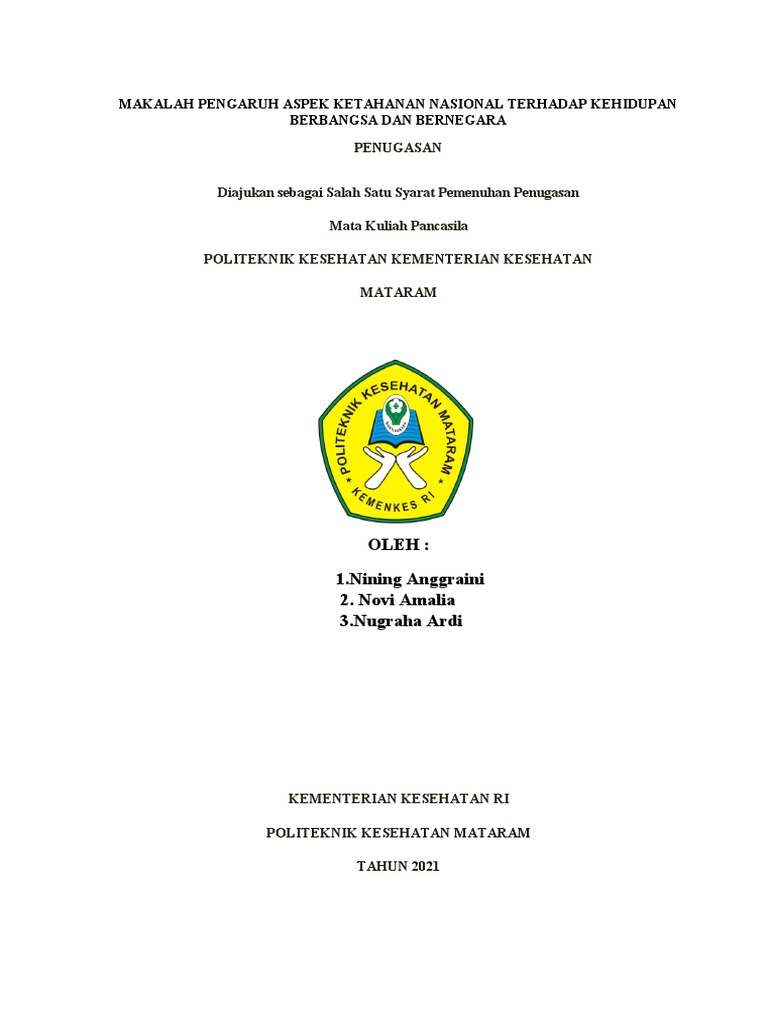 MAKALAH PENGARUH ASPEK KETAHANAN NASIONAL TERHADAP KEHIDUPAN BERBANGSA DAN BERNEGARA

PENUGASAN

Diajukan sebagai Salah Satu Syarat Pemenuhan Penugasan

Mata Kuliah Pancasila

POLITEKNIK KESEHATAN KEMENTERIAN KESEHATAN

MATARAM

POLITEKNIK KESEHATAN MATARAM
KEMENKES RI

OLEH :

1.Nining Anggraini
2. Novi Amalia
3.Nugraha Ardi

KEMENTERIAN KESEHATAN RI

POLITEKNIK KESEHATAN MATARAM

TAHUN 2021